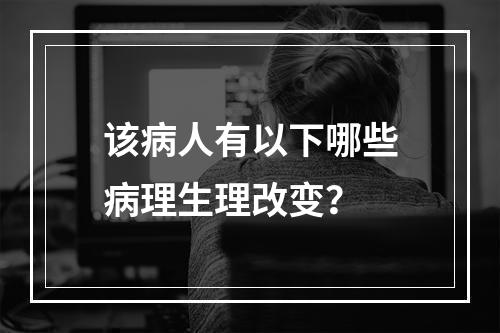 该病人有以下哪些病理生理改变？